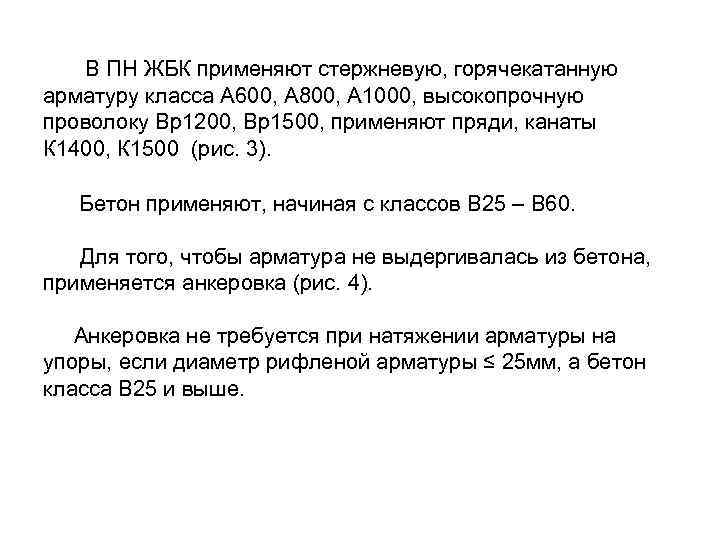 В ПН ЖБК применяют стержневую, горячекатанную арматуру класса А600, А800, А1000, высокопрочную проволоку Вр1200, Вр1500, применяют пряди, канаты К1400, К1500 (рис. 3).

Бетон применяют, начиная с классов В25 – В60.

Для того, чтобы арматура не выдергивалась из бетона, применяется анкеровка (рис. 4).

Анкеровка не требуется при натяжении арматуры на упоры, если диаметр рифленой арматуры ≤ 25мм, а бетон класса В25 и выше.